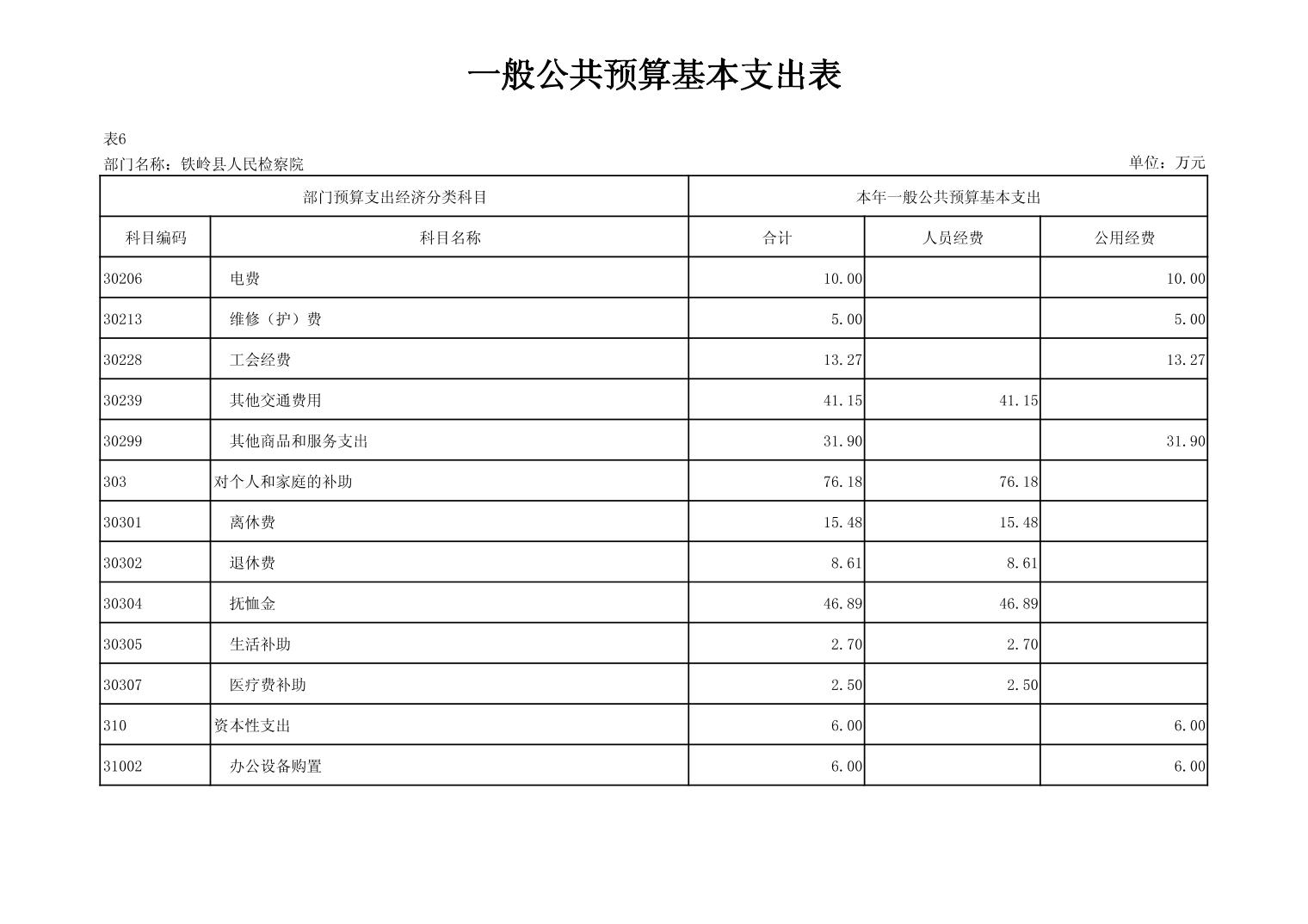 一般公共预算基本支出表

表6
部门名称：铁岭县人民检察院
单位：万元

| 部门预算支出经济分类科目 | | 本年一般公共预算基本支出 | | |
|---|---|---|---|---|
| 科目编码 | 科目名称 | 合计 | 人员经费 | 公用经费 |
| 30206 | 电费 | 10.00 | | 10.00 |
| 30213 | 维修（护）费 | 5.00 | | 5.00 |
| 30228 | 工会经费 | 13.27 | | 13.27 |
| 30239 | 其他交通费用 | 41.15 | 41.15 | |
| 30299 | 其他商品和服务支出 | 31.90 | | 31.90 |
| 303 | 对个人和家庭的补助 | 76.18 | 76.18 | |
| 30301 | 离休费 | 15.48 | 15.48 | |
| 30302 | 退休费 | 8.61 | 8.61 | |
| 30304 | 抚恤金 | 46.89 | 46.89 | |
| 30305 | 生活补助 | 2.70 | 2.70 | |
| 30307 | 医疗费补助 | 2.50 | 2.50 | |
| 310 | 资本性支出 | 6.00 | | 6.00 |
| 31002 | 办公设备购置 | 6.00 | | 6.00 |